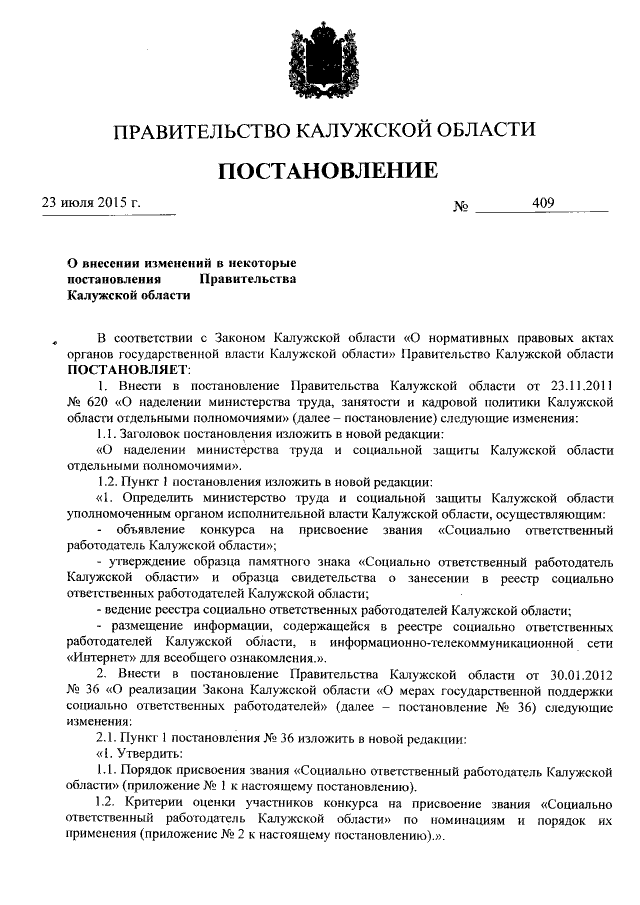 ПРАВИТЕЛЬСТВО КАЛУЖСКОЙ ОБЛАСТИ

ПОСТАНОВЛЕНИЕ

23 июля 2015 г. № 409

О внесении изменений в некоторые постановления Правительства Калужской области

В соответствии с Законом Калужской области «О нормативных правовых актах органов государственной власти Калужской области» Правительство Калужской области ПОСТАНОВЛЯЕТ:

1. Внести в постановление Правительства Калужской области от 23.11.2011 № 620 «О наделении министерства труда, занятости и кадровой политики Калужской области отдельными полномочиями» (далее – постановление) следующие изменения:

1.1. Заголовок постановления изложить в новой редакции:

«О наделении министерства труда и социальной защиты Калужской области отдельными полномочиями».

1.2. Пункт 1 постановления изложить в новой редакции:

«1. Определить министерство труда и социальной защиты Калужской области уполномоченным органом исполнительной власти Калужской области, осуществляющим:

- объявление конкурса на присвоение звания «Социально ответственный работодатель Калужской области»;

- утверждение образца памятного знака «Социально ответственный работодатель Калужской области» и образца свидетельства о занесении в реестр социально ответственных работодателей Калужской области;

- ведение реестра социально ответственных работодателей Калужской области;

- размещение информации, содержащейся в реестре социально ответственных работодателей Калужской области, в информационно-телекоммуникационной сети «Интернет» для всеобщего ознакомления.».

2. Внести в постановление Правительства Калужской области от 30.01.2012 № 36 «О реализации Закона Калужской области «О мерах государственной поддержки социально ответственных работодателей» (далее – постановление № 36) следующие изменения:

2.1. Пункт 1 постановления № 36 изложить в новой редакции:

«1. Утвердить:

1.1. Порядок присвоения звания «Социально ответственный работодатель Калужской области» (приложение № 1 к настоящему постановлению).

1.2. Критерии оценки участников конкурса на присвоение звания «Социально ответственный работодатель Калужской области» по номинациям и порядок их применения (приложение № 2 к настоящему постановлению).».